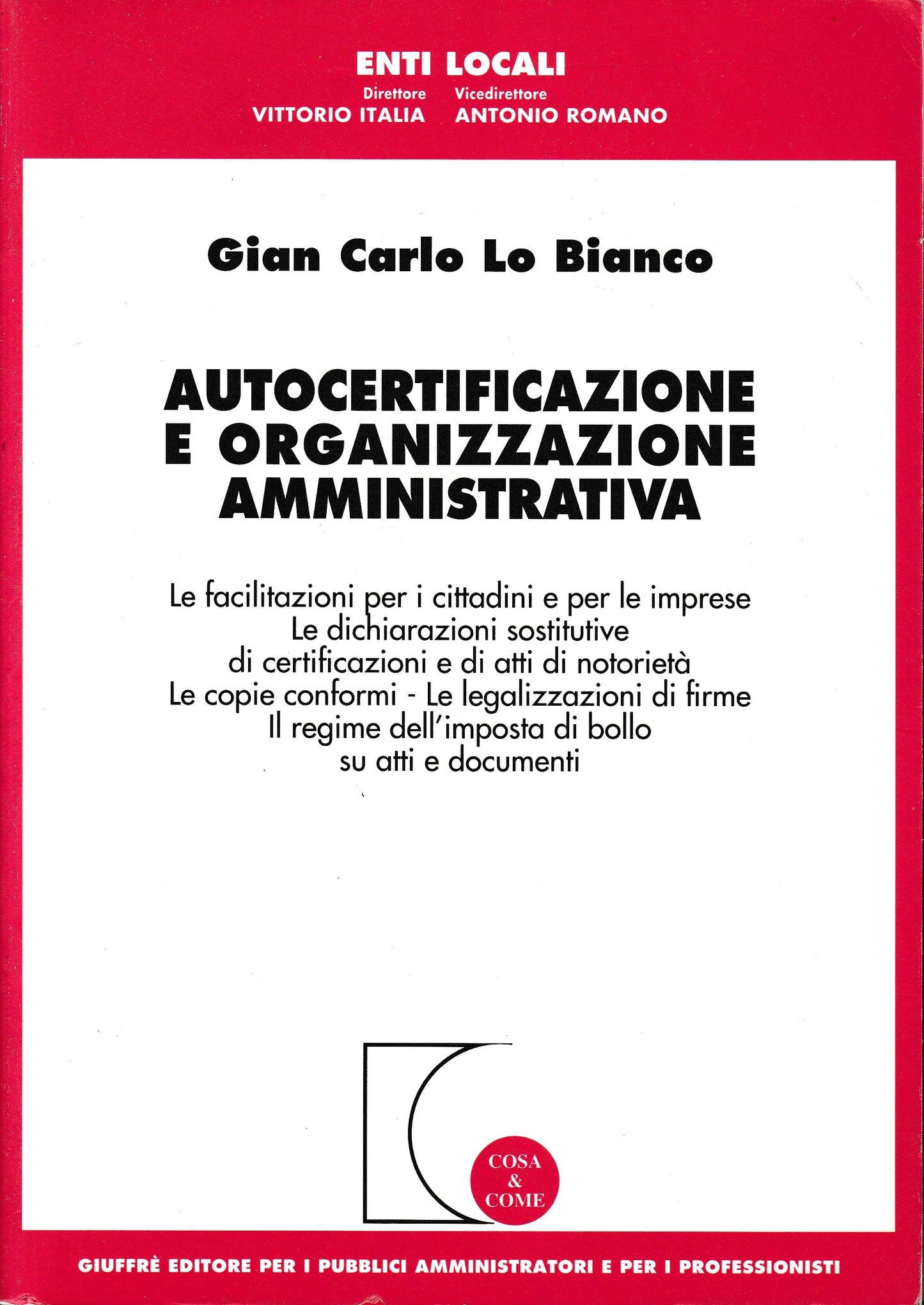 ENTI LOCALI
Direttore VITTORIO ITALIA
Vicedirettore ANTONIO ROMANO

Gian Carlo Lo Bianco

AUTOCERTIFICAZIONE E ORGANIZZAZIONE AMMINISTRATIVA

Le facilitazioni per i cittadini e per le imprese
Le dichiarazioni sostitutive di certificazioni e di atti di notorietà
Le copie conformi - Le legalizzazioni di firme
Il regime dell'imposta di bollo su atti e documenti

COSA & COME

GIUFFRÈ EDITORE PER I PUBBLICI AMMINISTRATORI E PER I PROFESSIONISTI